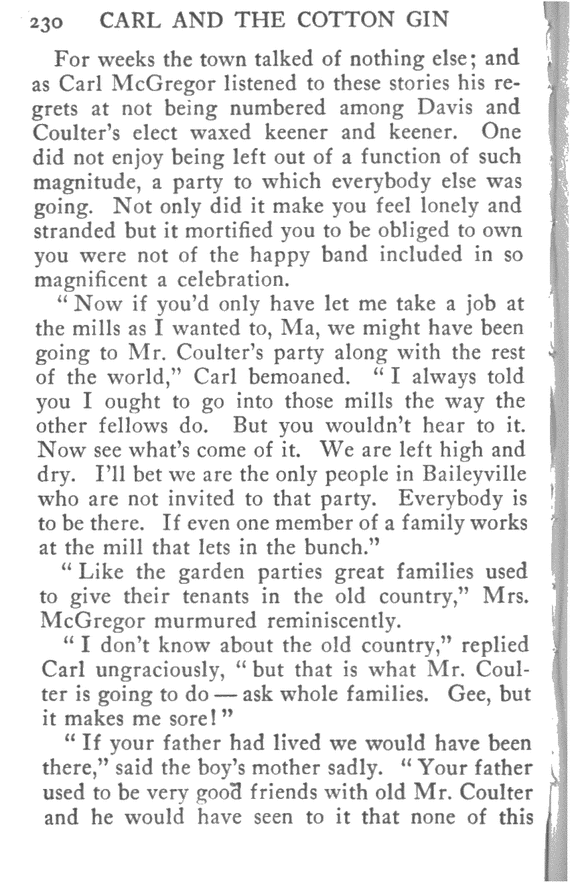 230 CARL AND THE COTTON GIN

For weeks the town talked of nothing else; and as Carl McGregor listened to these stories his regrets at not being numbered among Davis and Coulter's elect waxed keener and keener. One did not enjoy being left out of a function of such magnitude, a party to which everybody else was going. Not only did it make you feel lonely and stranded but it mortified you to be obliged to own you were not of the happy band included in so magnificent a celebration.

"Now if you'd only have let me take a job at the mills as I wanted to, Ma, we might have been going to Mr. Coulter's party along with the rest of the world," Carl bemoaned. "I always told you I ought to go into those mills the way the other fellows do. But you wouldn't hear to it. Now see what's come of it. We are left high and dry. I'll bet we are the only people in Baileyville who are not invited to that party. Everybody is to be there. If even one member of a family works at the mill that lets in the bunch."

"Like the garden parties great families used to give their tenants in the old country," Mrs. McGregor murmured reminiscently.

"I don't know about the old country," replied Carl ungraciously, "but that is what Mr. Coulter is going to do — ask whole families. Gee, but it makes me sore!"

"If your father had lived we would have been there," said the boy's mother sadly. "Your father used to be very good friends with old Mr. Coulter and he would have seen to it that none of this